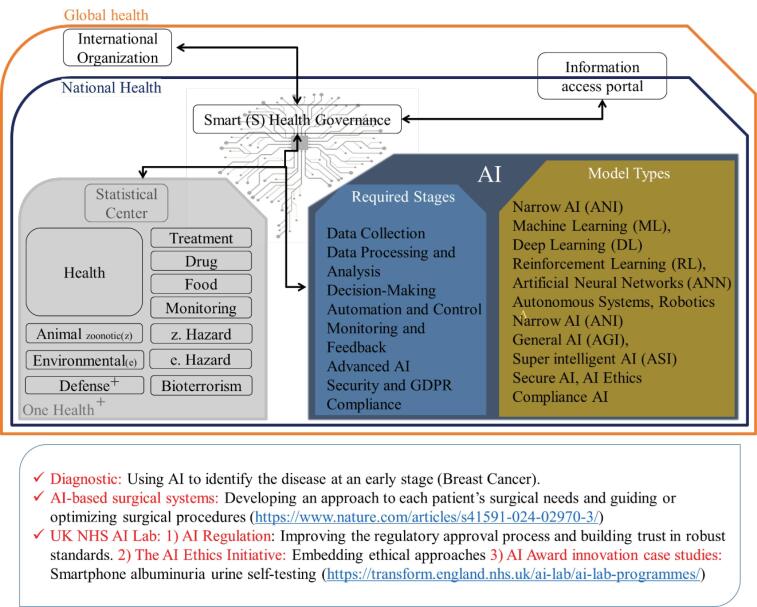 Global health

International Organization

Information access portal

National Health

Smart (S) Health Governance

Statistical Center

Health

Treatment

Drug

Food

Monitoring

Animal zoonotic(z)

z. Hazard

Environmental(e)

e. Hazard

Defense+

Bioterrorism

One Health+

AI

Required Stages

Data Collection
Data Processing and Analysis
Decision-Making
Automation and Control
Monitoring and Feedback
Advanced AI
Security and GDPR Compliance

Model Types

Narrow AI (ANI)
Machine Learning (ML),
Deep Learning (DL)
Reinforcement Learning (RL),
Artificial Neural Networks (ANN)
Autonomous Systems, Robotics
Narrow AI (ANI)
General AI (AGI),
Super intelligent AI (ASI)
Secure AI, AI Ethics
Compliance AI

✓ Diagnostic: Using AI to identify the disease at an early stage (Breast Cancer).
✓ AI-based surgical systems: Developing an approach to each patient's surgical needs and guiding or optimizing surgical procedures (https://www.nature.com/articles/s41591-024-02970-3/)
✓ UK NHS AI Lab: 1) AI Regulation: Improving the regulatory approval process and building trust in robust standards. 2) The AI Ethics Initiative: Embedding ethical approaches 3) AI Award innovation case studies: Smartphone albuminuria urine self-testing (https://transform.england.nhs.uk/ai-lab/ai-lab-programmes/)